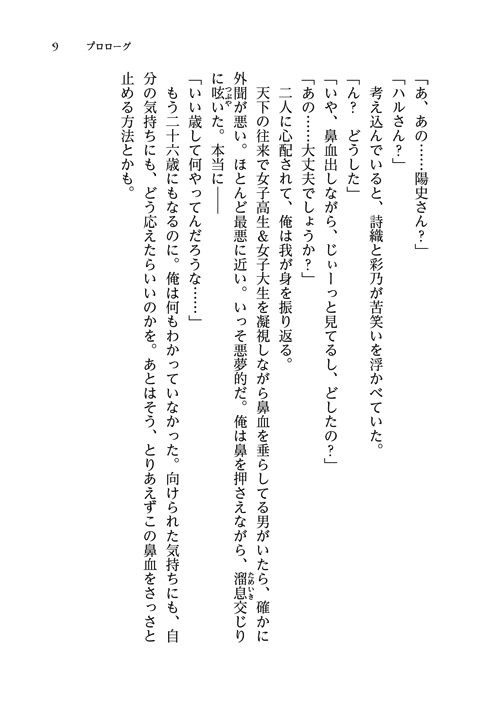 9　プロローグ

「あ、あの……陽史さん？」

「ハルさん？」

考え込んでいると、詩織と彩乃が苦笑いを浮かべていた。

「ん？　どうした」

「いや、鼻血出しながら、じぃーっと見てるし、どしたの？」

「あの……大丈夫でしょうか？」

二人に心配されて、俺は我が身を振り返る。

天下の往来で女子高生＆女子大生を凝視しながら鼻血を垂らしてる男がいたら、確かに外聞が悪い。ほとんど最悪に近い。いっそ悪夢的だ。俺は鼻を押さえながら、溜息交じりに呟いた。本当に――

「いい歳して何やってんだろうな……」

もう二十六歳にもなるのに。俺は何もわかっていなかった。向けられた気持ちにも、自分の気持ちにも、どう応えたらいいのかを。あとはそう、とりあえずこの鼻血をさっさと止める方法とかも。